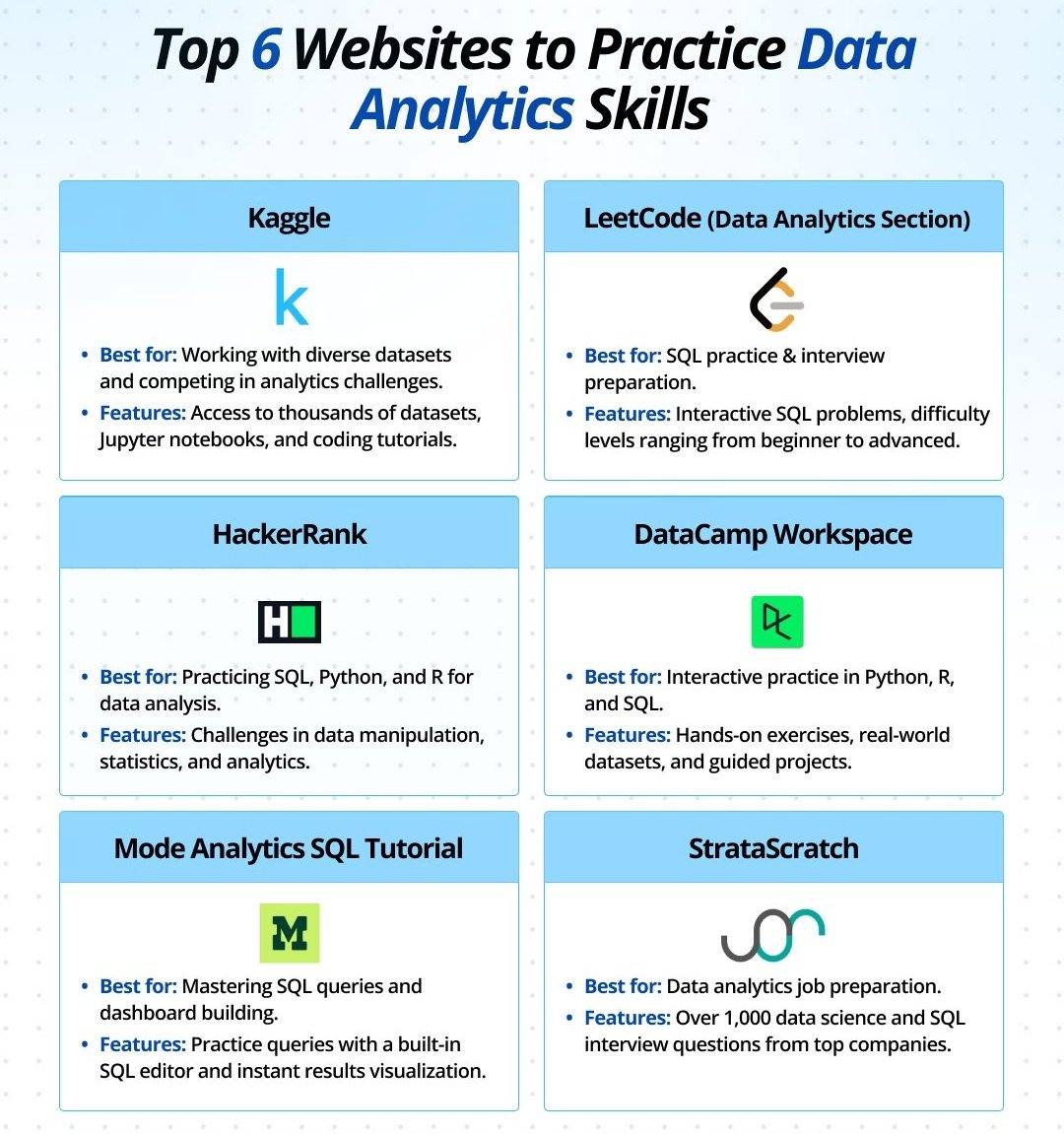 Top 6 Websites to Practice Data Analytics Skills

Kaggle

k

• Best for: Working with diverse datasets and competing in analytics challenges.
• Features: Access to thousands of datasets, Jupyter notebooks, and coding tutorials.

LeetCode (Data Analytics Section)

• Best for: SQL practice & interview preparation.
• Features: Interactive SQL problems, difficulty levels ranging from beginner to advanced.

HackerRank

H

• Best for: Practicing SQL, Python, and R for data analysis.
• Features: Challenges in data manipulation, statistics, and analytics.

DataCamp Workspace

• Best for: Interactive practice in Python, R, and SQL.
• Features: Hands-on exercises, real-world datasets, and guided projects.

Mode Analytics SQL Tutorial

M

• Best for: Mastering SQL queries and dashboard building.
• Features: Practice queries with a built-in SQL editor and instant results visualization.

StrataScratch

• Best for: Data analytics job preparation.
• Features: Over 1,000 data science and SQL interview questions from top companies.